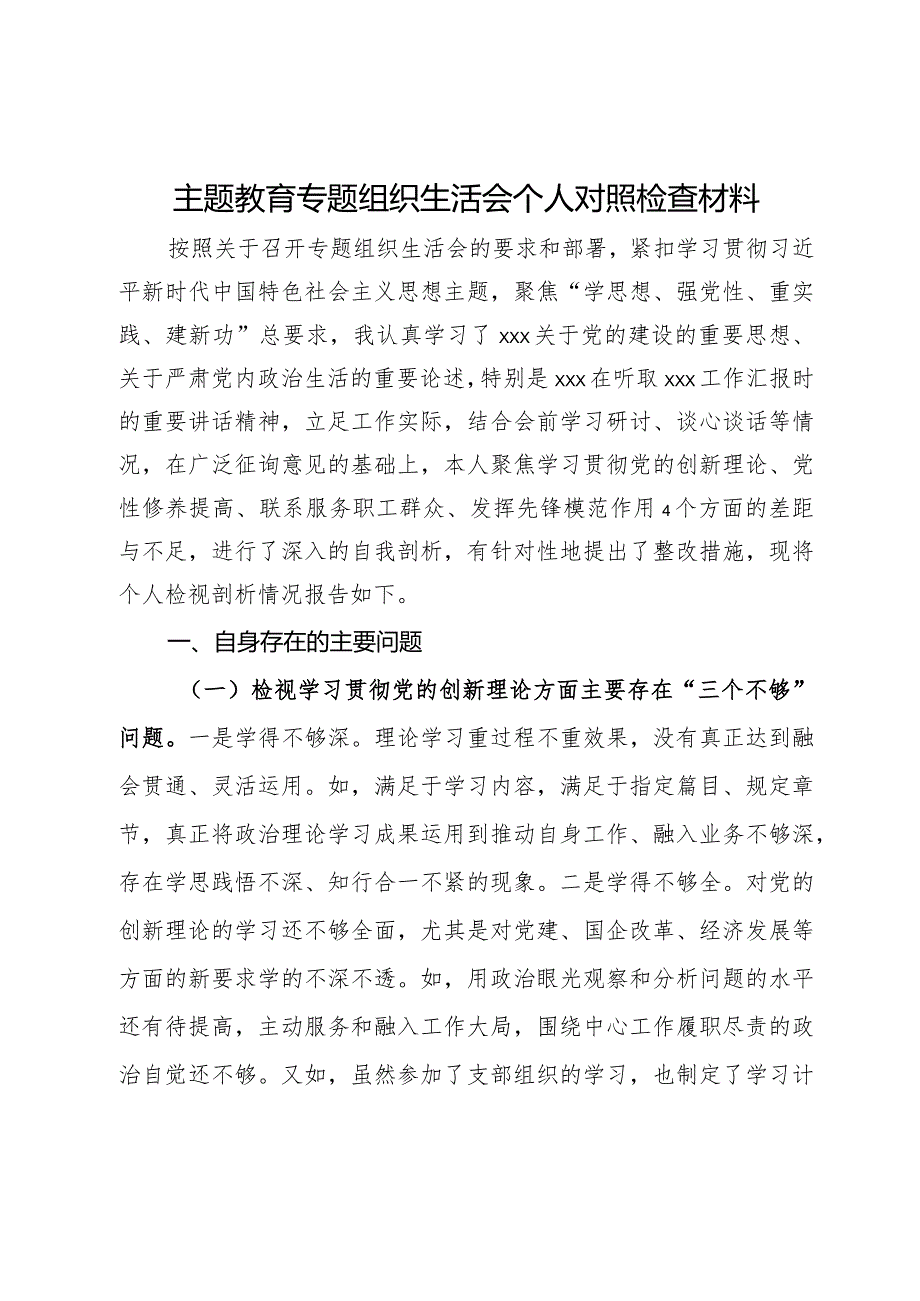 主题教育专题组织生活会个人对照检查材料

按照关于召开专题组织生活会的要求和部署，紧扣学习贯彻习近平新时代中国特色社会主义思想主题，聚焦“学思想、强党性、重实践、建新功”总要求，我认真学习了xxx关于党的建设的重要思想、关于严肃党内政治生活的重要论述，特别是xxx在听取xxx工作汇报时的重要讲话精神，立足工作实际，结合会前学习研讨、谈心谈话等情况，在广泛征询意见的基础上，本人聚焦学习贯彻党的创新理论、党性修养提高、联系服务职工群众、发挥先锋模范作用4个方面的差距与不足，进行了深入的自我剖析，有针对性地提出了整改措施，现将个人检视剖析情况报告如下。

一、自身存在的主要问题

（一）检视学习贯彻党的创新理论方面主要存在“三个不够”问题。一是学得不够深。理论学习重过程不重效果，没有真正达到融会贯通、灵活运用。如，满足于学习内容，满足于指定篇目、规定章节，真正将政治理论学习成果运用到推动自身工作、融入业务不够深，存在学思践悟不深、知行合一不紧的现象。二是学得不够全。对党的创新理论的学习还不够全面，尤其是对党建、国企改革、经济发展等方面的新要求学的不深不透。如，用政治眼光观察和分析问题的水平还有待提高，主动服务和融入工作大局，围绕中心工作履职尽责的政治自觉还不够。又如，虽然参加了支部组织的学习，也制定了学习计